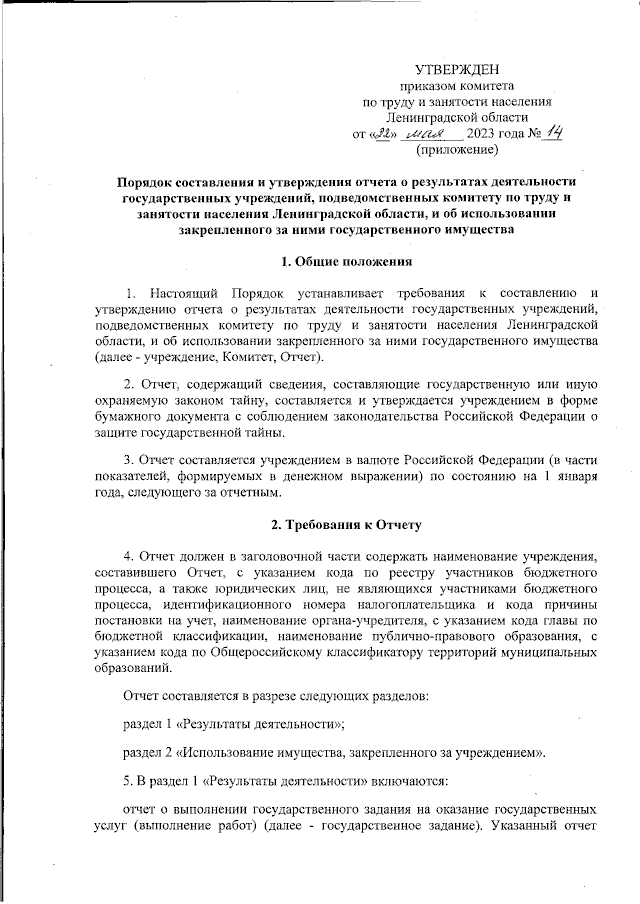 УТВЕРЖДЕН
приказом комитета
по труду и занятости населения
Ленинградской области
от «22» мая 2023 года № 14
(приложение)

Порядок составления и утверждения отчета о результатах деятельности государственных учреждений, подведомственных комитету по труду и занятости населения Ленинградской области, и об использовании закрепленного за ними государственного имущества

1. Общие положения

1. Настоящий Порядок устанавливает требования к составлению и утверждению отчета о результатах деятельности государственных учреждений, подведомственных комитету по труду и занятости населения Ленинградской области, и об использовании закрепленного за ними государственного имущества (далее - учреждение, Комитет, Отчет).

2. Отчет, содержащий сведения, составляющие государственную или иную охраняемую законом тайну, составляется и утверждается учреждением в форме бумажного документа с соблюдением законодательства Российской Федерации о защите государственной тайны.

3. Отчет составляется учреждением в валюте Российской Федерации (в части показателей, формируемых в денежном выражении) по состоянию на 1 января года, следующего за отчетным.

2. Требования к Отчету

4. Отчет должен в заголовочной части содержать наименование учреждения, составившего Отчет, с указанием кода по реестру участников бюджетного процесса, а также юридических лиц, не являющихся участниками бюджетного процесса, идентификационного номера налогоплательщика и кода причины постановки на учет, наименование органа-учредителя, с указанием кода главы по бюджетной классификации, наименование публично-правового образования, с указанием кода по Общероссийскому классификатору территорий муниципальных образований.

Отчет составляется в разрезе следующих разделов:

раздел 1 «Результаты деятельности»;

раздел 2 «Использование имущества, закрепленного за учреждением».

5. В раздел 1 «Результаты деятельности» включаются:

отчет о выполнении государственного задания на оказание государственных услуг (выполнение работ) (далее - государственное задание). Указанный отчет